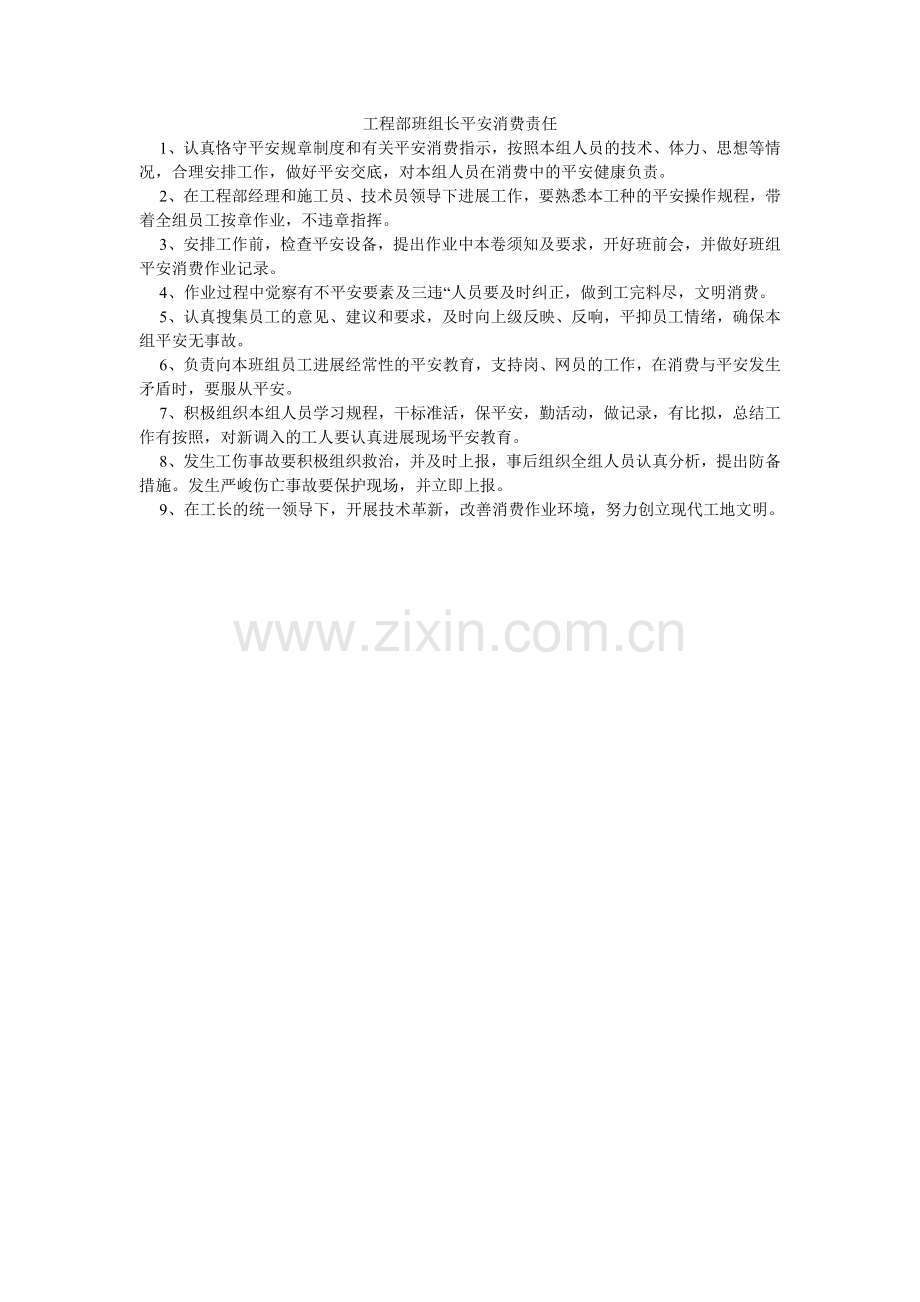 工程部班组长平安消费责任

1、认真恪守平安规章制度和有关平安消费指示，按照本组人员的技术、体力、思想等情况，合理安排工作，做好平安交底，对本组人员在消费中的平安健康负责。

2、在工程部经理和施工员、技术员领导下进展工作，要熟悉本工种的平安操作规程，带着全组员工按章作业，不违章指挥。

3、安排工作前，检查平安设备，提出作业中本卷须知及要求，开好班前会，并做好班组平安消费作业记录。

4、作业过程中觉察有不平安要素及三违“人员要及时纠正，做到工完料尽，文明消费。

5、认真搜集员工的意见、建议和要求，及时向上级反映、反响，平抑员工情绪，确保本组平安无事故。

6、负责向本班组员工进展经常性的平安教育，支持岗、网员的工作，在消费与平安发生矛盾时，要服从平安。

7、积极组织本组人员学习规程，干标准活，保平安，勤活动，做记录，有比拟，总结工作有按照，对新调入的工人要认真进展现场平安教育。

8、发生工伤事故要积极组织救治，并及时上报，事后组织全组人员认真分析，提出防备措施。发生严峻伤亡事故要保护现场，并立即上报。

9、在工长的统一领导下，开展技术革新，改善消费作业环境，努力创立现代工地文明。

www.zixin.com.cn